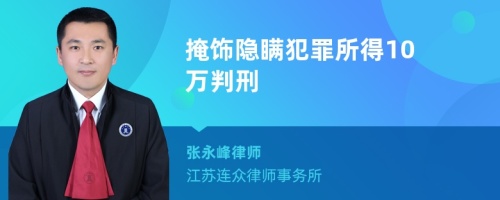 掩饰隐瞒犯罪所得10万判刑

张永峰律师

江苏连众律师事务所